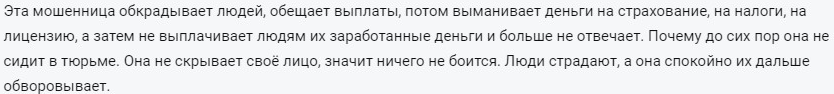 Эта мошенница обкрадывает людей, обещает выплаты, потом выманивает деньги на страхование, на налоги, на лицензию, а затем не выплачивает людям их заработанные деньги и больше не отвечает. Почему до сих пор она не сидит в тюрьме. Она не скрывает своё лицо, значит ничего не боится. Люди страдают, а она спокойно их дальше обворовывает.